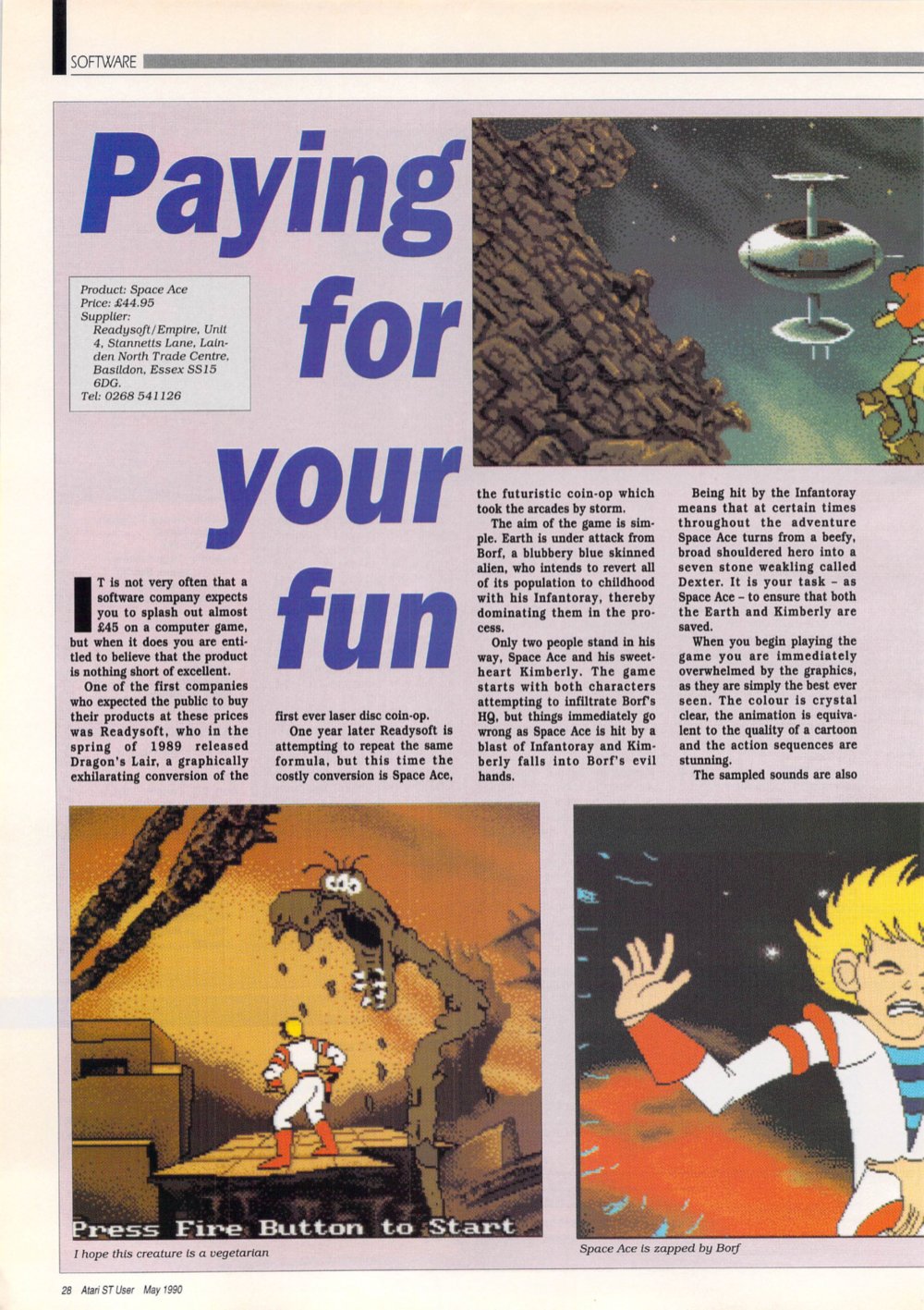 SOFTWARE

Paying for your fun

Product: Space Ace
Price: £44.95
Supplier: Readysoft/Empire, Unit 4, Stannetts Lane, Lainden North Trade Centre, Basildon, Essex SS15 6DG.
Tel: 0268 541126

IT is not very often that a software company expects you to splash out almost £45 on a computer game, but when it does you are entitled to believe that the product is nothing short of excellent.

One of the first companies who expected the public to buy their products at these prices was Readysoft, who in the spring of 1989 released Dragon's Lair, a graphically exhilarating conversion of the first ever laser disc coin-op.

One year later Readysoft is attempting to repeat the same formula, but this time the costly conversion is Space Ace, the futuristic coin-op which took the arcades by storm.

The aim of the game is simple. Earth is under attack from Borf, a blubbery blue skinned alien, who intends to revert all of its population to childhood with his Infantoray, thereby dominating them in the process.

Only two people stand in his way, Space Ace and his sweetheart Kimberly. The game starts with both characters attempting to infiltrate Borf's HQ, but things immediately go wrong as Space Ace is hit by a blast of Infantoray and Kimberly falls into Borf's evil hands.

Being hit by the Infantoray means that at certain times throughout the adventure Space Ace turns from a beefy, broad shouldered hero into a seven stone weakling called Dexter. It is your task – as Space Ace – to ensure that both the Earth and Kimberly are saved.

When you begin playing the game you are immediately overwhelmed by the graphics, as they are simply the best ever seen. The colour is crystal clear, the animation is equivalent to the quality of a cartoon and the action sequences are stunning.

The sampled sounds are also

Press Fire Button to Start

I hope this creature is a vegetarian

Space Ace is zapped by Borf

28 Atari ST User May 1990